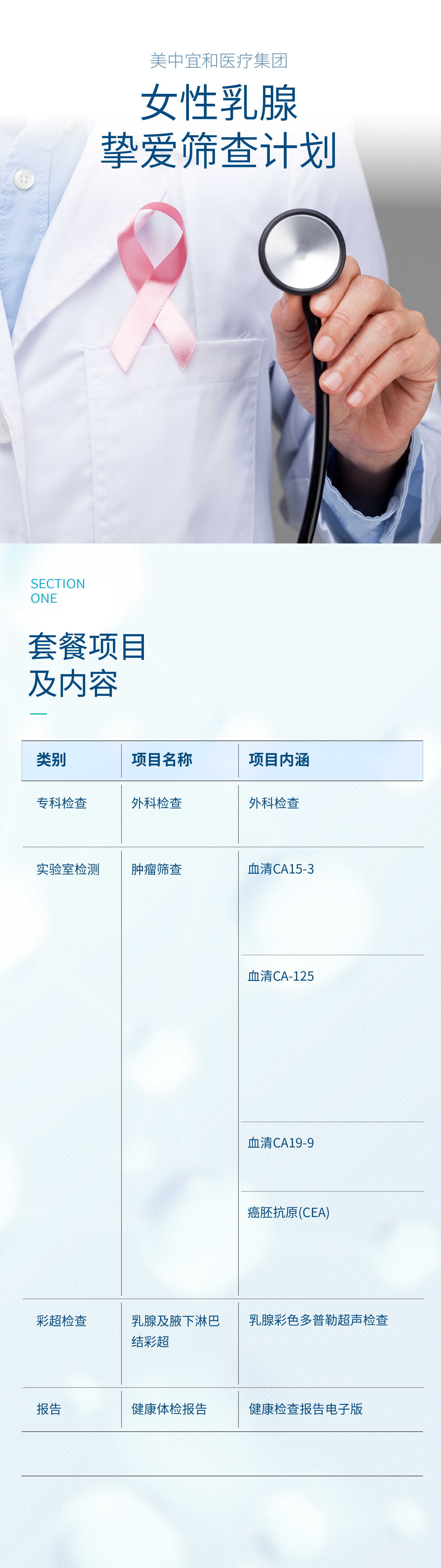 美中宜和医疗集团

女性乳腺
挚爱筛查计划

SECTION
ONE

套餐项目
及内容

| 类别 | 项目名称 | 项目内涵 |
|---|---|---|
| 专科检查 | 外科检查 | 外科检查 |
| 实验室检测 | 肿瘤筛查 | 血清CA15-3 |
| | | 血清CA-125 |
| | | 血清CA19-9 |
| | | 癌胚抗原(CEA) |
| 彩超检查 | 乳腺及腋下淋巴结彩超 | 乳腺彩色多普勒超声检查 |
| 报告 | 健康体检报告 | 健康检查报告电子版 |